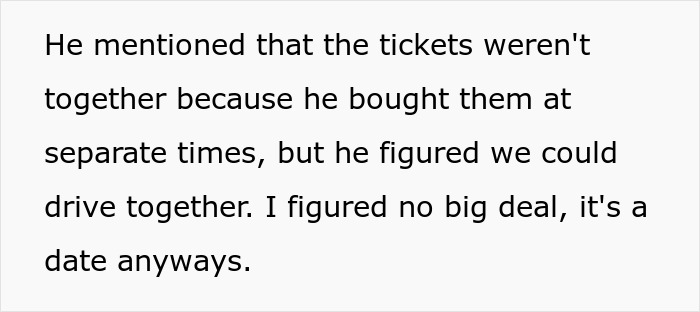 He mentioned that the tickets weren't together because he bought them at separate times, but he figured we could drive together. I figured no big deal, it's a date anyways.